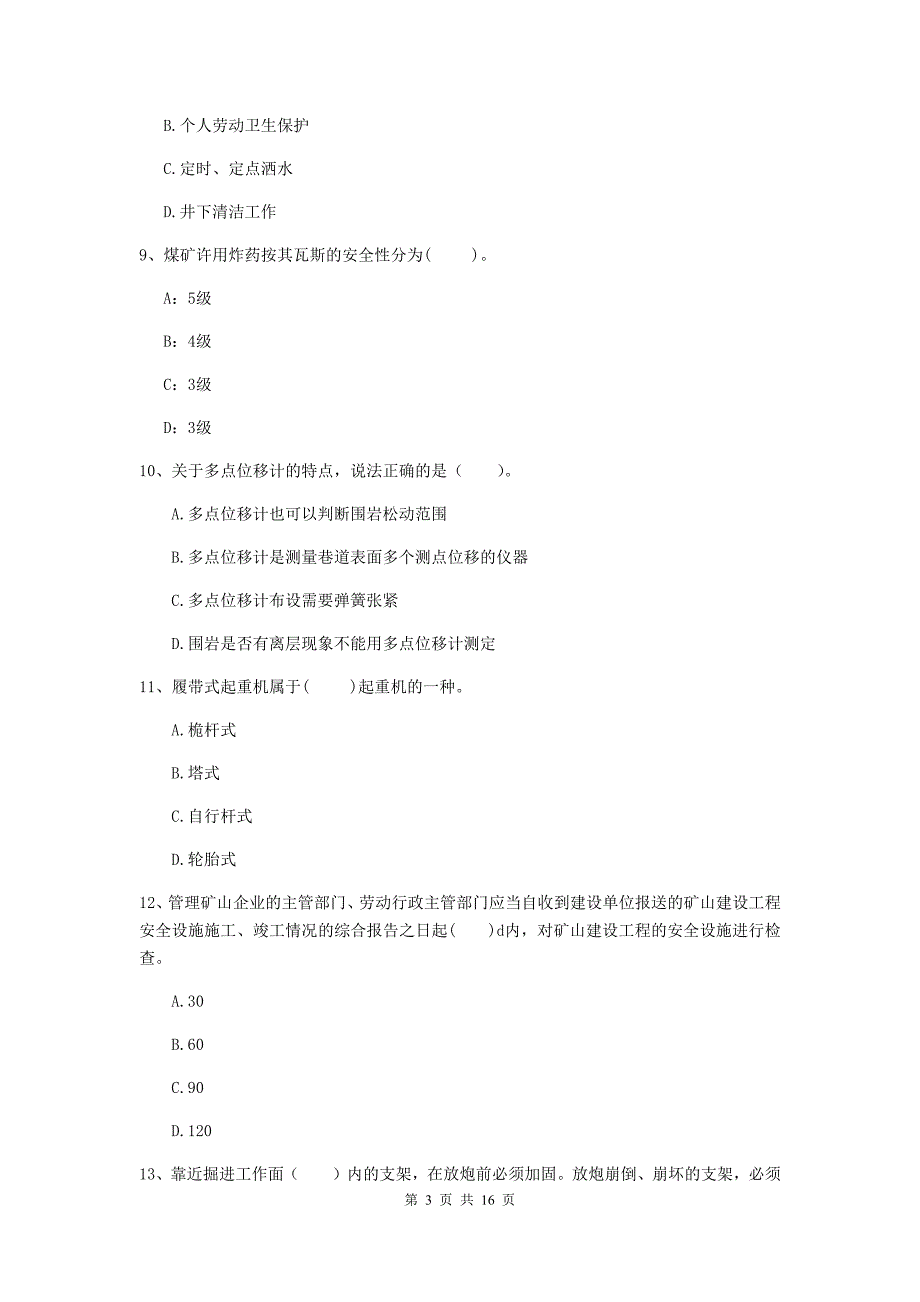 B. 个人劳动卫生保护

C. 定时、定点洒水

D. 井下清洁工作

9、煤矿许用炸药按其瓦斯的安全性分为(　　)。

A：5级

B：4级

C：3级

D：3级

10、关于多点位移计的特点，说法正确的是（　　）。

A. 多点位移计也可以判断围岩松动范围

B. 多点位移计是测量巷道表面多个测点位移的仪器

C. 多点位移计布设需要弹簧张紧

D. 围岩是否有离层现象不能用多点位移计测定

11、履带式起重机属于(　　)起重机的一种。

A. 桅杆式

B. 塔式

C. 自行杆式

D. 轮胎式

12、管理矿山企业的主管部门、劳动行政主管部门应当自收到建设单位报送的矿山建设工程安全设施施工、竣工情况的综合报告之日起(　　)d内，对矿山建设工程的安全设施进行检查。

A. 30

B. 60

C. 90

D. 120

13、靠近掘进工作面（　　）内的支架，在放炮前必须加固。放炮崩倒、崩坏的支架，必须

第 3 页 共 16 页